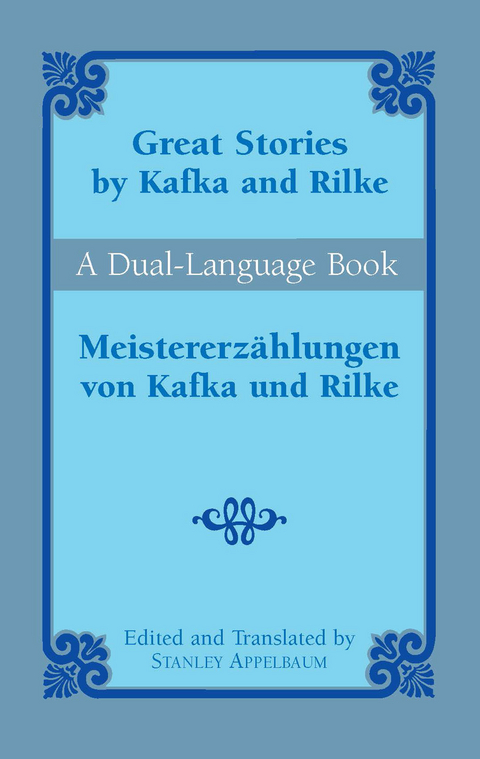 Great Stories by Kafka and Rilke

A Dual-Language Book

Meistererzählungen von Kafka und Rilke

Edited and Translated by
STANLEY APPELBAUM